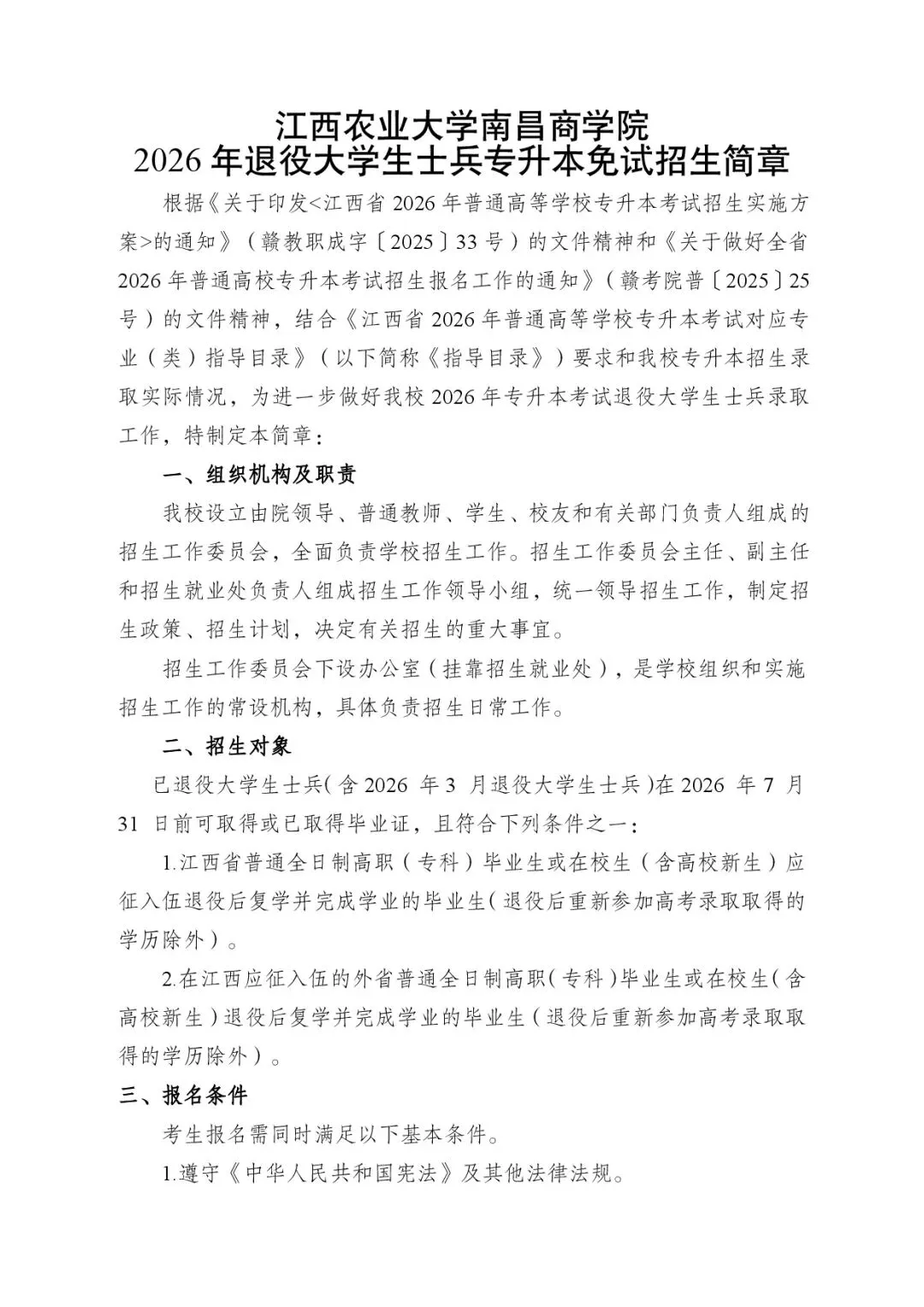 江西农业大学南昌商学院
2026 年退役大学生士兵专升本免试招生简章

根据《关于印发<江西省 2026 年普通高等学校专升本考试招生实施方案>的通知》（赣教职成字〔2025〕33 号）的文件精神和《关于做好全省 2026 年普通高校专升本考试招生报名工作的通知》（赣考院普〔2025〕25 号）的文件精神，结合《江西省 2026 年普通高等学校专升本考试对应专业（类）指导目录》（以下简称《指导目录》）要求和我校专升本招生录取实际情况，为进一步做好我校 2026 年专升本考试退役大学生士兵录取工作，特制定本简章：

一、组织机构及职责

我校设立由院领导、普通教师、学生、校友和有关部门负责人组成的招生工作委员会，全面负责学校招生工作。招生工作委员会主任、副主任和招生就业处负责人组成招生工作领导小组，统一领导招生工作，制定招生政策、招生计划，决定有关招生的重大事宜。

招生工作委员会下设办公室（挂靠招生就业处），是学校组织和实施招生工作的常设机构，具体负责招生日常工作。

二、招生对象

已退役大学生士兵（含 2026 年 3 月退役大学生士兵）在 2026 年 7 月 31 日前可取得或已取得毕业证，且符合下列条件之一：

1.江西省普通全日制高职（专科）毕业生或在校生（含高校新生）应征入伍退役后复学并完成学业的毕业生（退役后重新参加高考录取取得的学历除外）。

2.在江西应征入伍的外省普通全日制高职（专科）毕业生或在校生（含高校新生）退役后复学并完成学业的毕业生（退役后重新参加高考录取取得的学历除外）。

三、报名条件

考生报名需同时满足以下基本条件。

1.遵守《中华人民共和国宪法》及其他法律法规。